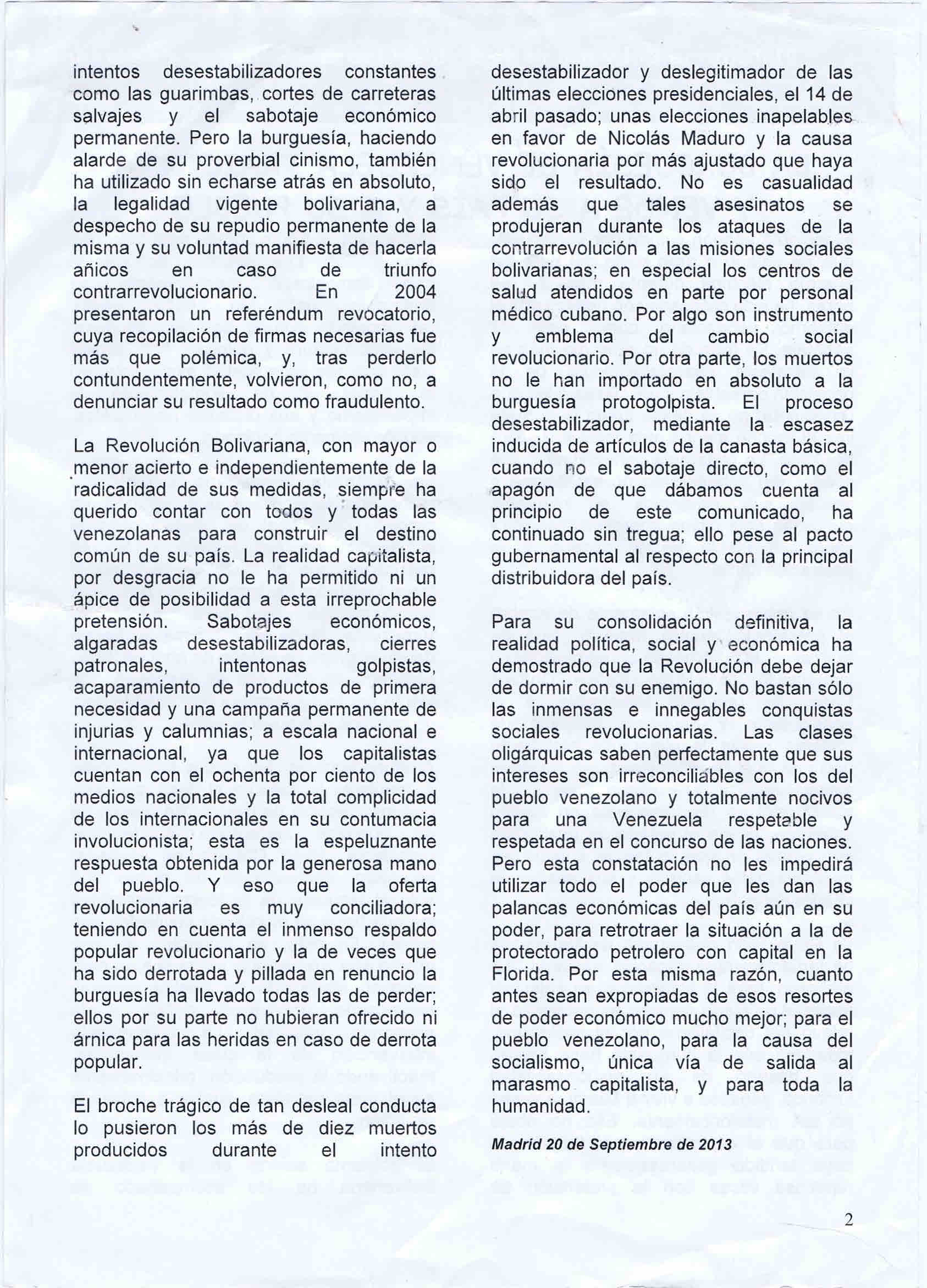 intentos desestabilizadores constantes como las guarimbas, cortes de carreteras salvajes y el sabotaje económico permanente. Pero la burguesía, haciendo alarde de su proverbial cinismo, también ha utilizado sin echarse atrás en absoluto, la legalidad vigente bolivariana, a despecho de su repudio permanente de la misma y su voluntad manifiesta de hacerla añicos en caso de triunfo contrarrevolucionario. En 2004 presentaron un referéndum revocatorio, cuya recopilación de firmas necesarias fue más que polémica, y, tras perderlo contundentemente, volvieron, como no, a denunciar su resultado como fraudulento.

La Revolución Bolivariana, con mayor o menor acierto e independientemente de la radicalidad de sus medidas, siempre ha querido contar con todos y todas las venezolanas para construir el destino común de su país. La realidad capitalista, por desgracia no le ha permitido ni un ápice de posibilidad a esta irreprochable pretensión. Sabotajes económicos, algaradas desestabilizadoras, cierres patronales, intentonas golpistas, acaparamiento de productos de primera necesidad y una campaña permanente de injurias y calumnias; a escala nacional e internacional, ya que los capitalistas cuentan con el ochenta por ciento de los medios nacionales y la total complicidad de los internacionales en su contumacia involucionista; esta es la espeluznante respuesta obtenida por la generosa mano del pueblo. Y eso que la oferta revolucionaria es muy conciliadora; teniendo en cuenta el inmenso respaldo popular revolucionario y la de veces que ha sido derrotada y pillada en renuncio la burguesía ha llevado todas las de perder; ellos por su parte no hubieran ofrecido ni árnica para las heridas en caso de derrota popular.

El broche trágico de tan desleal conducta lo pusieron los más de diez muertos producidos durante el intento desestabilizador y deslegitimador de las últimas elecciones presidenciales, el 14 de abril pasado; unas elecciones inapelables en favor de Nicolás Maduro y la causa revolucionaria por más ajustado que haya sido el resultado. No es casualidad además que tales asesinatos se produjeran durante los ataques de la contrarrevolución a las misiones sociales bolivarianas; en especial los centros de salud atendidos en parte por personal médico cubano. Por algo son instrumento y emblema del cambio social revolucionario. Por otra parte, los muertos no le han importado en absoluto a la burguesía protogolpista. El proceso desestabilizador, mediante la escasez inducida de artículos de la canasta básica, cuando no el sabotaje directo, como el apagón de que dábamos cuenta al principio de este comunicado, ha continuado sin tregua; ello pese al pacto gubernamental al respecto con la principal distribuidora del país.

Para su consolidación definitiva, la realidad política, social y económica ha demostrado que la Revolución debe dejar de dormir con su enemigo. No bastan sólo las inmensas e innegables conquistas sociales revolucionarias. Las clases oligárquicas saben perfectamente que sus intereses son irreconciliables con los del pueblo venezolano y totalmente nocivos para una Venezuela respetable y respetada en el concurso de las naciones. Pero esta constatación no les impedirá utilizar todo el poder que les dan las palancas económicas del país aún en su poder, para retrotraer la situación a la de protectorado petrolero con capital en la Florida. Por esta misma razón, cuanto antes sean expropiadas de esos resortes de poder económico mucho mejor; para el pueblo venezolano, para la causa del socialismo, única vía de salida al marasmo capitalista, y para toda la humanidad.

Madrid 20 de Septiembre de 2013

2